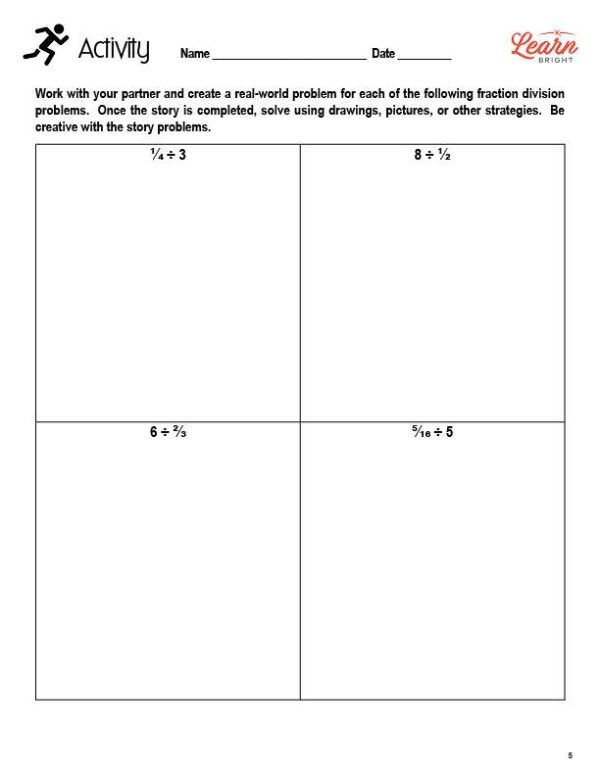 Activity Name ______________________ Date ________

Learn BRIGHT

Work with your partner and create a real-world problem for each of the following fraction division problems. Once the story is completed, solve using drawings, pictures, or other strategies. Be creative with the story problems.

| $\frac{1}{4} \div 3$ | $8 \div \frac{1}{2}$ |
|---|---|
| $6 \div \frac{2}{3}$ | $\frac{5}{16} \div 5$ |

5